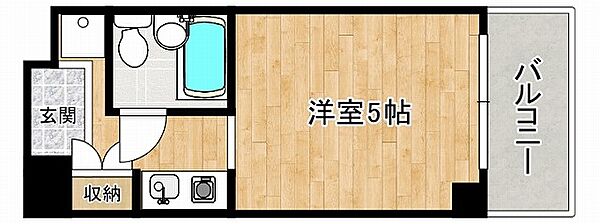 玄関

収納

洋室5帖

バルコニー